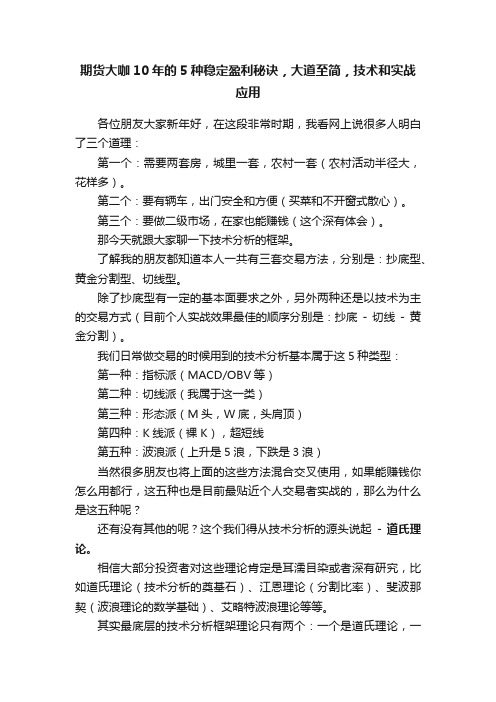 期货大咖10年的5种稳定盈利秘诀，大道至简，技术和实战应用

各位朋友大家新年好，在这段非常时期，我看网上说很多人明白了三个道理：

第一个：需要两套房，城里一套，农村一套（农村活动半径大，花样多）。

第二个：要有辆车，出门安全和方便（买菜和不开窗式散心）。

第三个：要做二级市场，在家也能赚钱（这个深有体会）。

那今天就跟大家聊一下技术分析的框架。

了解我的朋友都知道本人一共有三套交易方法，分别是：抄底型、黄金分割型、切线型。

除了抄底型有一定的基本面要求之外，另外两种还是以技术为主的交易方式（目前个人实战效果最佳的顺序分别是：抄底 - 切线 - 黄金分割）。

我们日常做交易的时候用到的技术分析基本属于这5种类型：

第一种：指标派（MACD/OBV等）

第二种：切线派（我属于这一类）

第三种：形态派（M头，W底，头肩顶）

第四种：K线派（裸K），超短线

第五种：波浪派（上升是5浪，下跌是3浪）

当然很多朋友也将上面的这些方法混合交叉使用，如果能赚钱你怎么用都行，这五种也是目前最贴近个人交易者实战的，那么为什么是这五种呢？

还有没有其他的呢？这个我们得从技术分析的源头说起 - 道氏理论。

相信大部分投资者对这些理论肯定是耳濡目染或者深有研究，比如道氏理论（技术分析的奠基石）、江恩理论（分割比率）、斐波那契（波浪理论的数学基础）、艾略特波浪理论等等。

其实最底层的技术分析框架理论只有两个：一个是道氏理论，一